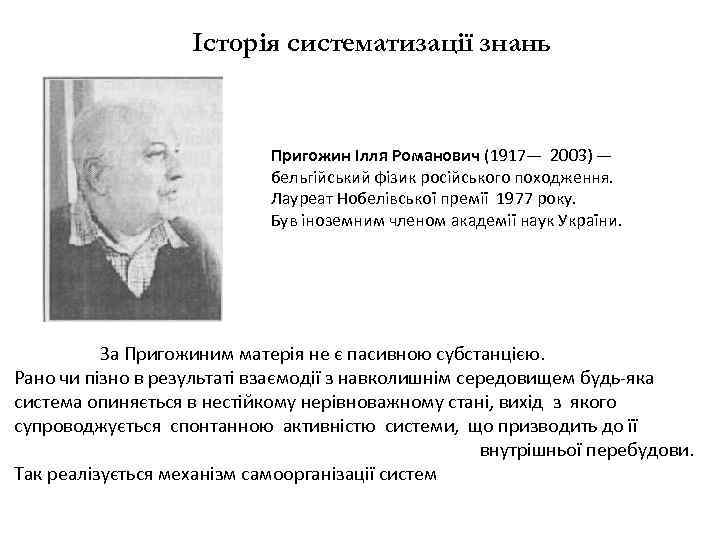 Історія систематизації знань

Пригожин Ілля Романович (1917— 2003) — бельгійський фізик російського походження. Лауреат Нобелівської премії 1977 року. Був іноземним членом академії наук України.

За Пригожиним матерія не є пасивною субстанцією. Рано чи пізно в результаті взаємодії з навколишнім середовищем будь-яка система опиняється в нестійкому нерівноважному стані, вихід з якого супроводжується спонтанною активністю системи, що призводить до її внутрішньої перебудови.

Так реалізується механізм самоорганізації систем